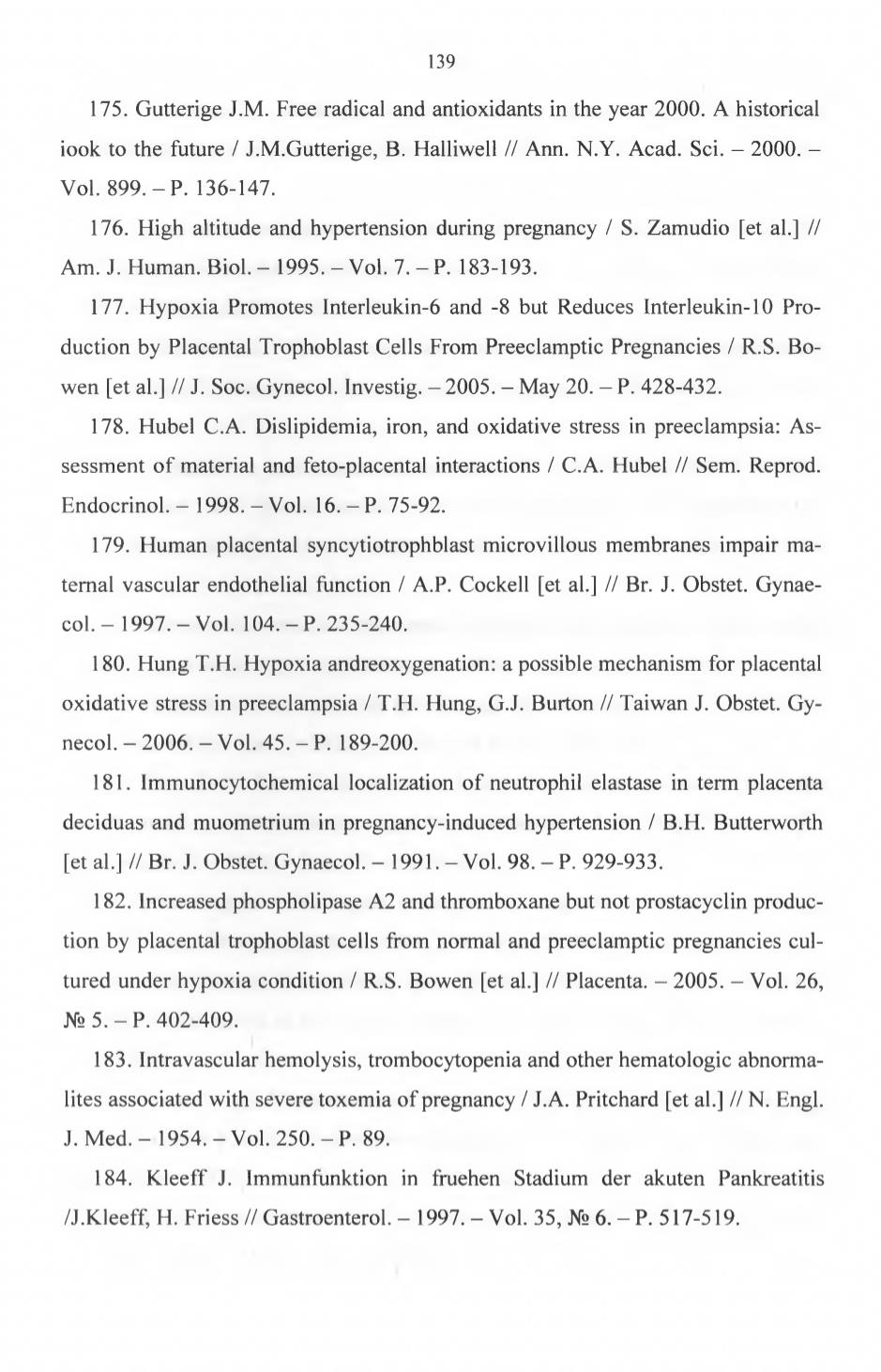 139

175. Gutterige J.M. Free radical and antioxidants in the year 2000. A historical iook to the future / J.M.Gutterige, B. Halliwell // Ann. N.Y. Acad. Sci. – 2000. – Vol. 899. – P. 136-147.

176. High altitude and hypertension during pregnancy / S. Zamudio [et al.] // Am. J. Human. Biol. – 1995. – Vol. 7. – P. 183-193.

177. Hypoxia Promotes Interleukin-6 and -8 but Reduces Interleukin-10 Production by Placental Trophoblast Cells From Preeclamptic Pregnancies / R.S. Bowen [et al.] // J. Soc. Gynecol. Investig. – 2005. – May 20. – P. 428-432.

178. Hubel C.A. Dislipidemia, iron, and oxidative stress in preeclampsia: Assessment of material and feto-placental interactions / C.A. Hubel // Sem. Reprod. Endocrinol. – 1998. – Vol. 16. – P. 75-92.

179. Human placental syncytiotrophblast microvillous membranes impair maternal vascular endothelial function / A.P. Cockell [et al.] // Br. J. Obstet. Gynaecol. – 1997. – Vol. 104. – P. 235-240.

180. Hung T.H. Hypoxia andreoxygenation: a possible mechanism for placental oxidative stress in preeclampsia / T.H. Hung, G.J. Burton // Taiwan J. Obstet. Gynecol. – 2006. – Vol. 45. – P. 189-200.

181. Immunocytochemical localization of neutrophil elastase in term placenta deciduas and muometrium in pregnancy-induced hypertension / B.H. Butterworth [et al.] // Br. J. Obstet. Gynaecol. – 1991. – Vol. 98. – P. 929-933.

182. Increased phospholipase A2 and thromboxane but not prostacyclin production by placental trophoblast cells from normal and preeclamptic pregnancies cultured under hypoxia condition / R.S. Bowen [et al.] // Placenta. – 2005. – Vol. 26, № 5. – P. 402-409.

183. Intravascular hemolysis, trombocytopenia and other hematologic abnormalites associated with severe toxemia of pregnancy / J.A. Pritchard [et al.] // N. Engl. J. Med. – 1954. – Vol. 250. – P. 89.

184. Kleeff J. Immunfunktion in fruehen Stadium der akuten Pankreatitis /J.Kleeff, H. Friess // Gastroenterol. – 1997. – Vol. 35, № 6. – P. 517-519.